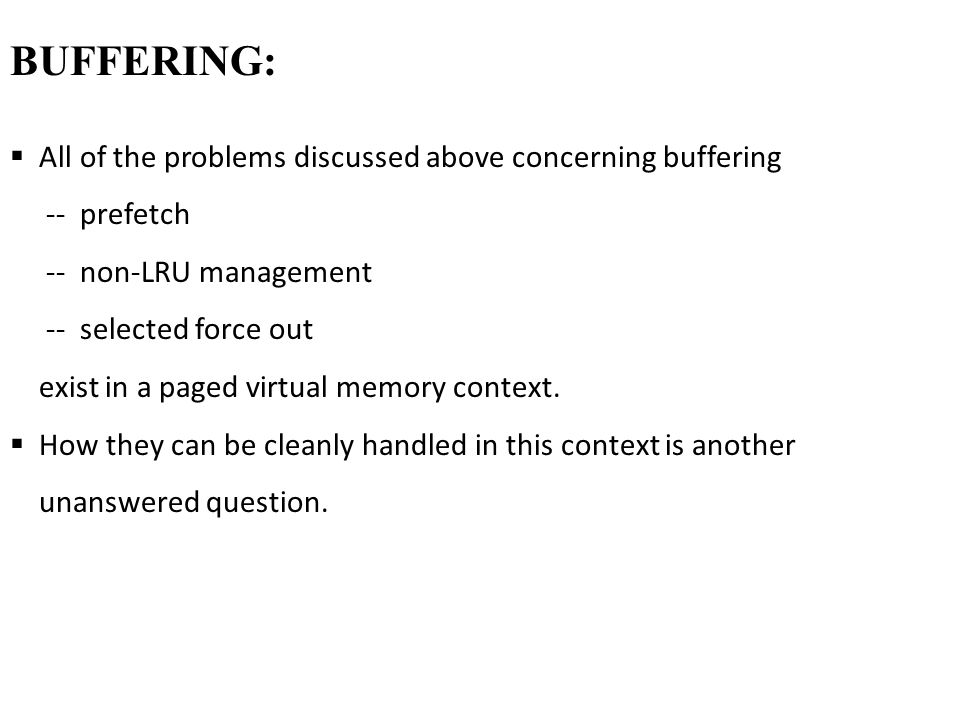 BUFFERING:

▪ All of the problems discussed above concerning buffering

-- prefetch

-- non-LRU management

-- selected force out

exist in a paged virtual memory context.

▪ How they can be cleanly handled in this context is another unanswered question.